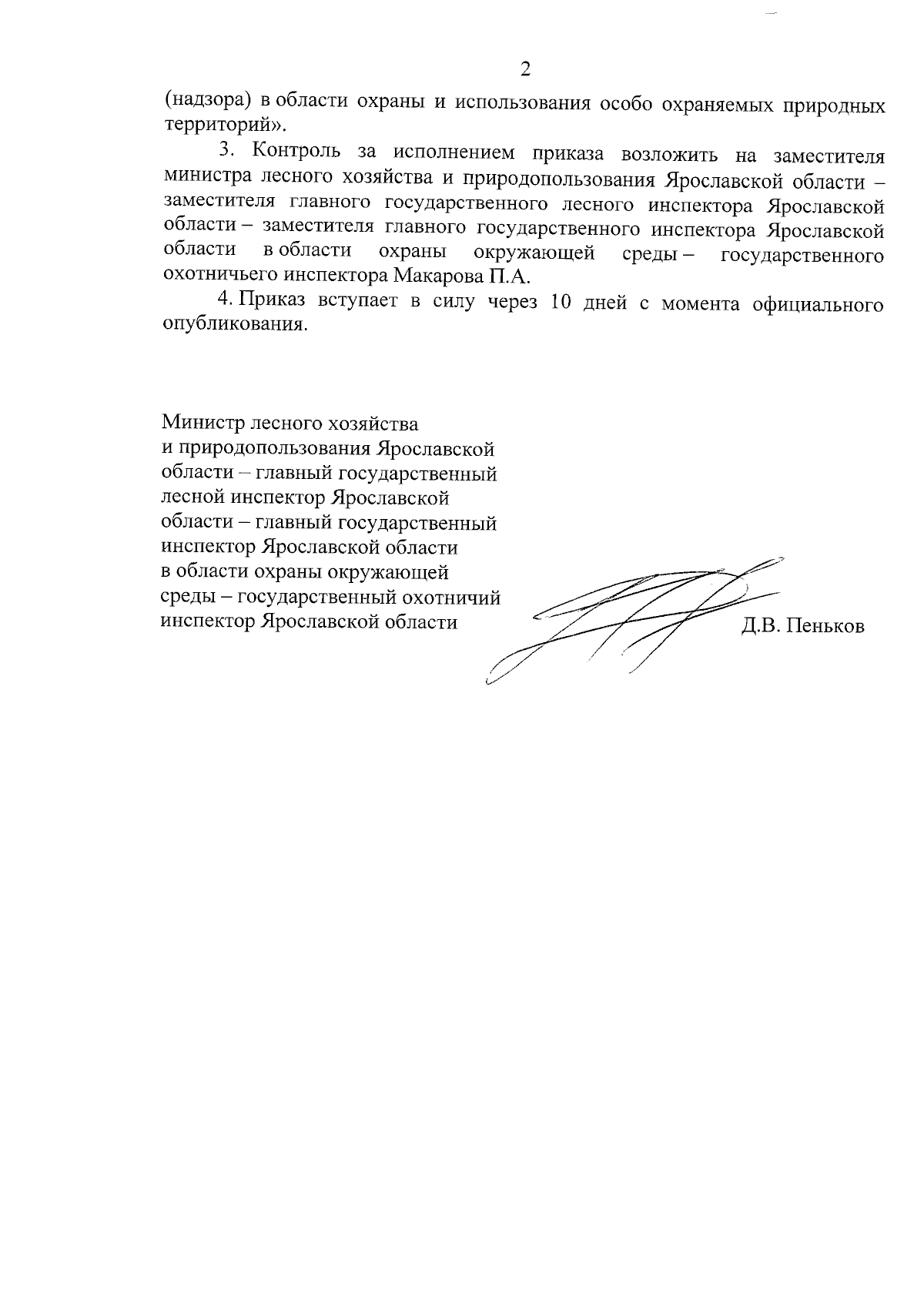 2

(надзора) в области охраны и использования особо охраняемых природных территорий».

3. Контроль за исполнением приказа возложить на заместителя министра лесного хозяйства и природопользования Ярославской области – заместителя главного государственного лесного инспектора Ярославской области – заместителя главного государственного инспектора Ярославской области в области охраны окружающей среды – государственного охотничьего инспектора Макарова П.А.

4. Приказ вступает в силу через 10 дней с момента официального опубликования.

Министр лесного хозяйства и природопользования Ярославской области – главный государственный лесной инспектор Ярославской области – главный государственный инспектор Ярославской области в области охраны окружающей среды – государственный охотничий инспектор Ярославской области

Д.В. Пеньков